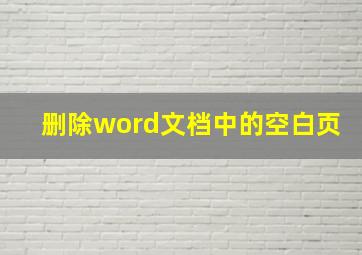 删除word文档中的空白页